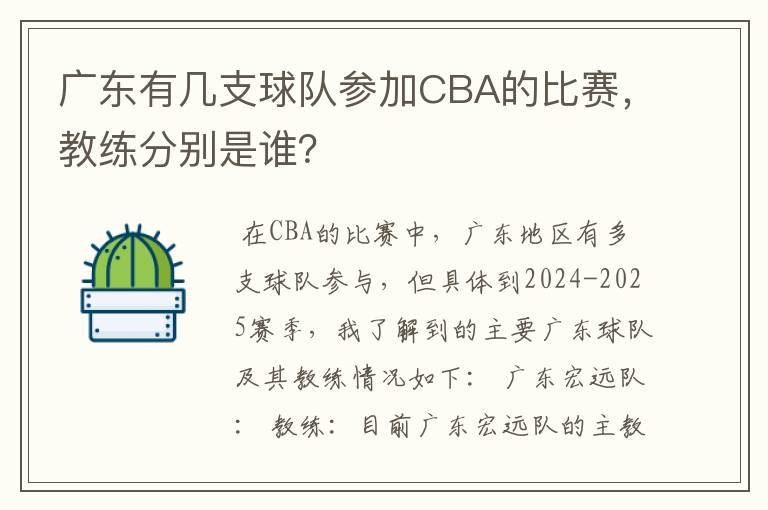 广东有几支球队参加CBA的比赛，教练分别是谁?

在CBA的比赛中，广东地区有多支球队参与，但具体到2024-2025赛季，我了解到的主要广东球队及其教练情况如下： 广东宏远队： 教练：目前广东宏远队的主教